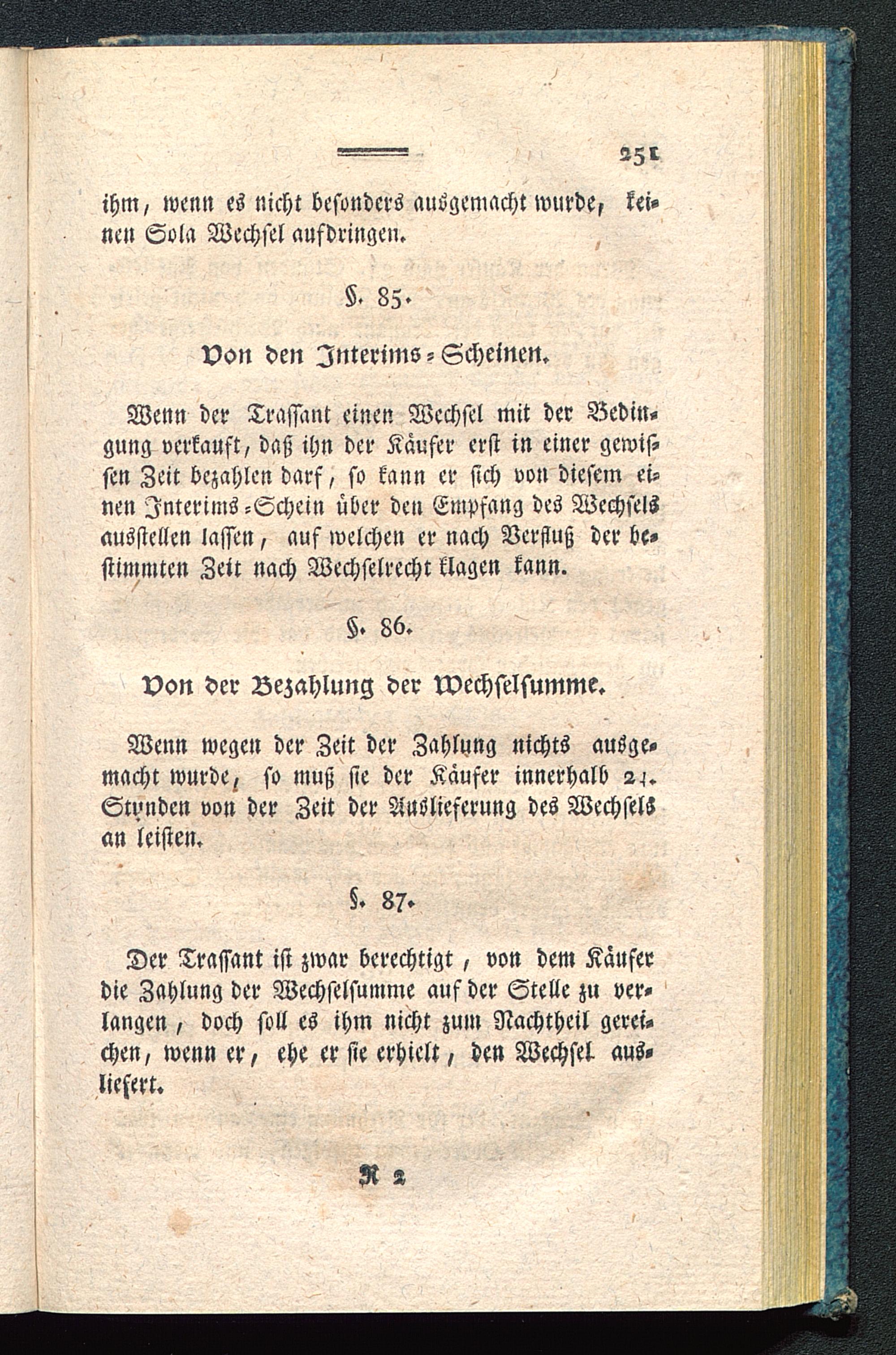 251

ihm, wenn es nicht besonders ausgemacht wurde, keinen Sola Wechsel aufdringen.

§. 85.

Von den Interims-Scheinen.

Wenn der Trassant einen Wechsel mit der Bedingung verkauft, daß ihn der Käufer erst in einer gewissen Zeit bezahlen darf, so kann er sich von diesem einen Interims-Schein über den Empfang des Wechsels ausstellen lassen, auf welchen er nach Verfluß der bestimmten Zeit nach Wechselrecht klagen kann.

§. 86.

Von der Bezahlung der Wechselsumme.

Wenn wegen der Zeit der Zahlung nichts ausgemacht wurde, so muß sie der Käufer innerhalb 24. Stunden von der Zeit der Auslieferung des Wechsels an leisten.

§. 87.

Der Trassant ist zwar berechtigt, von dem Käufer die Zahlung der Wechselsumme auf der Stelle zu verlangen, doch soll es ihm nicht zum Nachtheil gereichen, wenn er, ehe er sie erhielt, den Wechsel ausliefert.

R 2